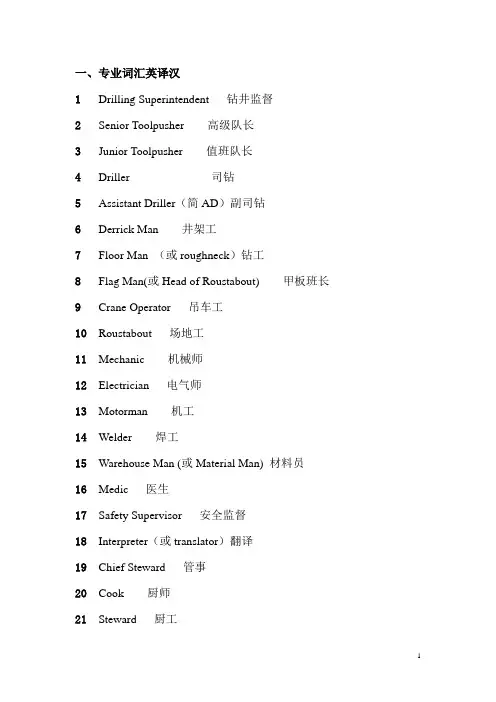 一、专业词汇英译汉

1 Drilling Superintendent 钻井监督

2 Senior Toolpusher 高级队长

3 Junior Toolpusher 值班队长

4 Driller 司钻

5 Assistant Driller（简AD）副司钻

6 Derrick Man 井架工

7 Floor Man （或roughneck）钻工

8 Flag Man(或Head of Roustabout) 甲板班长

9 Crane Operator 吊车工

10 Roustabout 场地工

11 Mechanic 机械师

12 Electrician 电气师

13 Motorman 机工

14 Welder 焊工

15 Warehouse Man (或Material Man) 材料员

16 Medic 医生

17 Safety Supervisor 安全监督

18 Interpreter（或translator）翻译

19 Chief Steward 管事

20 Cook 厨师

21 Steward 厨工

1